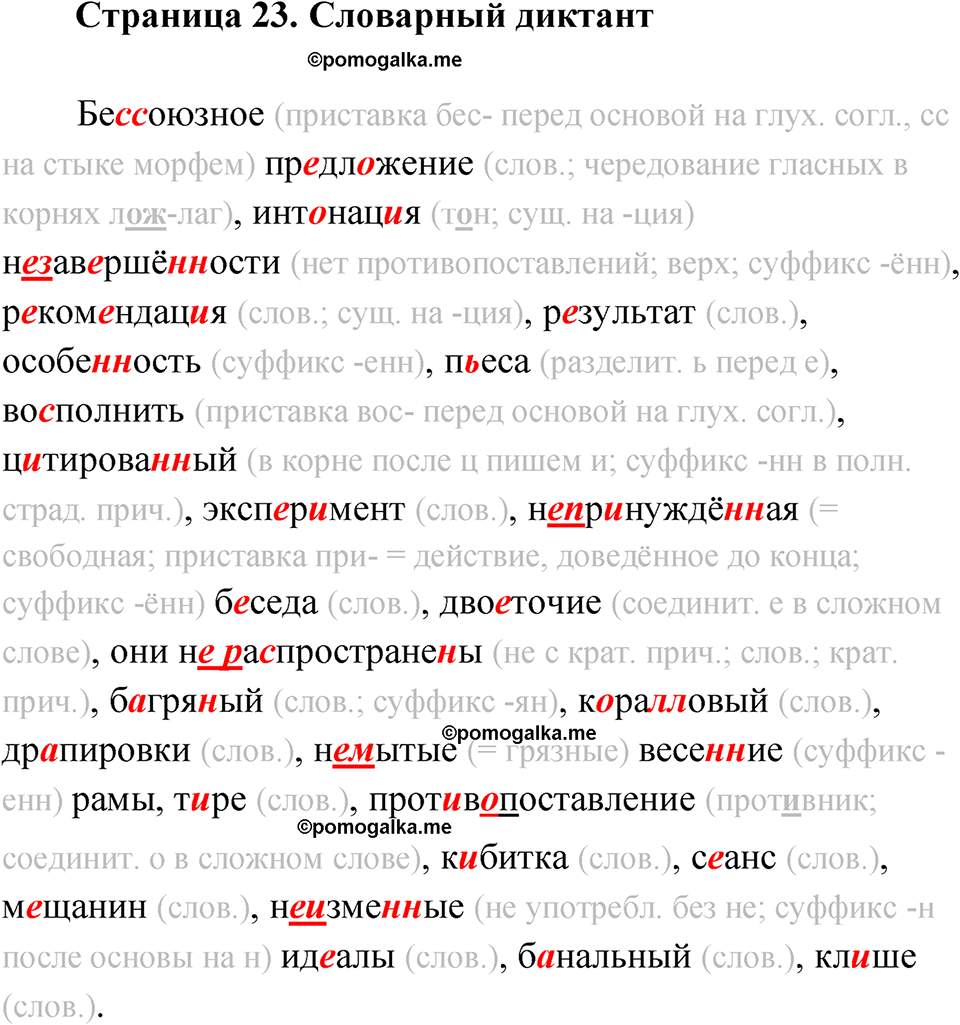 Страница 23. Словарный диктант

©pomogalka.me

Бессоюзное (приставка бес- перед основой на глух. согл., сс на стыке морфем) предложение (слов.; чередование гласных в корнях лож-лаг), интонация (тон; сущ. на -ция) незавершённости (нет противопоставлений; верх; суффикс -ённ), рекомендация (слов.; сущ. на -ция), результат (слов.), особенность (суффикс -енн), пьеса (разделит. ь перед е), восполнить (приставка вос- перед основой на глух. согл.), цитированный (в корне после ц пишем и; суффикс -нн в полн. страд. прич.), эксперимент (слов.), непринуждённая (= свободная; приставка при- = действие, доведённое до конца; суффикс -ённ) беседа (слов.), двоеточие (соединит. е в сложном слове), они не распространены (не с крат. прич.; слов.; крат. прич.), багряный (слов.; суффикс -ян), коралловый (слов.), драпировки (слов.), немытые (= грязные) весенние (суффикс -енн) рамы, тире (слов.), противопоставление (противник; соединит. о в сложном слове), кибитка (слов.), сеанс (слов.), мещанин (слов.), неизменные (не употребл. без не; суффикс -н после основы на н) идеалы (слов.), банальный (слов.), клише (слов.).

©pomogalka.me

©pomogalka.me